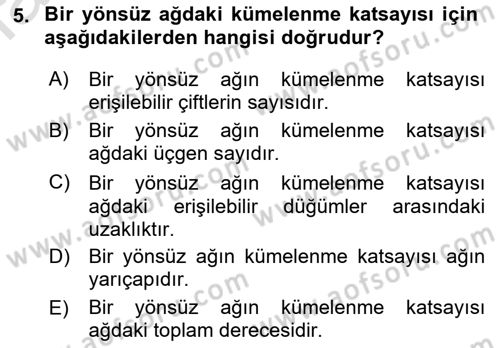 5. Bir yönsüz ağdaki kümelenme katsayısı için aşağıdakilerden hangisi doğrudur?

A) Bir yönsüz ağın kümelenme katsayısı erişilebilir çiftlerin sayısıdır.

B) Bir yönsüz ağın kümelenme katsayısı ağdaki üçgen sayıdır.

C) Bir yönsüz ağın kümelenme katsayısı ağdaki erişilebilir düğümler arasındaki uzaklıktır.

D) Bir yönsüz ağın kümelenme katsayısı ağın yarıçapıdır.

E) Bir yönsüz ağın kümelenme katsayısı ağdaki toplam derecesidir.

www.aofsoru.com